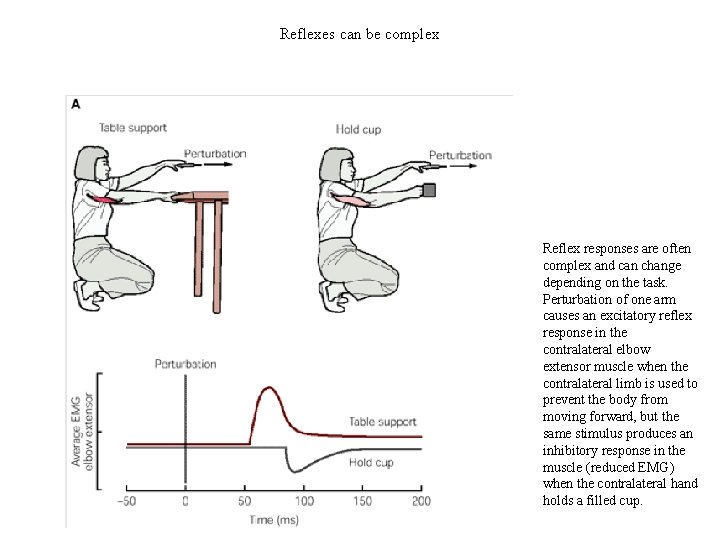 Reflexes can be complex

A

Table support

Perturbation

Hold cup

Perturbation

Perturbation

Average EMG elbow extensor

Table support

Hold cup

−50

0

50

100

150

200

Time (ms)

Reflex responses are often complex and can change depending on the task. Perturbation of one arm causes an excitatory reflex response in the contralateral elbow extensor muscle when the contralateral limb is used to prevent the body from moving forward, but the same stimulus produces an inhibitory response in the muscle (reduced EMG) when the contralateral hand holds a filled cup.